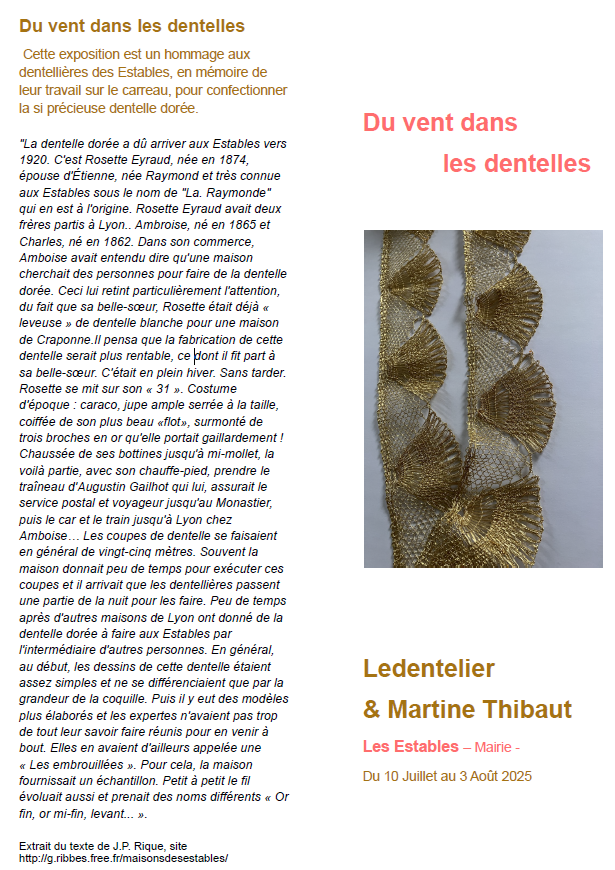 Du vent dans les dentelles

Cette exposition est un hommage aux dentellières des Estables, en mémoire de leur travail sur le carreau, pour confectionner la si précieuse dentelle dorée.

"La dentelle dorée a dû arriver aux Estables vers 1920. C'est Rosette Eyraud, née en 1874, épouse d'Étienne, née Raymond et très connue aux Estables sous le nom de "La. Raymonde" qui en est à l'origine. Rosette Eyraud avait deux frères partis à Lyon.. Ambroise, né en 1865 et Charles, né en 1862. Dans son commerce, Amboise avait entendu dire qu'une maison cherchait des personnes pour faire de la dentelle dorée. Ceci lui retint particulièrement l'attention, du fait que sa belle-sœur, Rosette était déjà « leveuse » de dentelle blanche pour une maison de Craponne.Il pensa que la fabrication de cette dentelle serait plus rentable, ce dont il fit part à sa belle-sœur. C'était en plein hiver. Sans tarder. Rosette se mit sur son « 31 ». Costume d'époque : caraco, jupe ample serrée à la taille, coiffée de son plus beau «flot», surmonté de trois broches en or qu'elle portait gaillardement ! Chaussée de ses bottines jusqu'à mi-mollet, la voilà partie, avec son chauffe-pied, prendre le traîneau d'Augustin Gailhot qui lui, assurait le service postal et voyageur jusqu'au Monastier, puis le car et le train jusqu'à Lyon chez Amboise… Les coupes de dentelle se faisaient en général de vingt-cinq mètres. Souvent la maison donnait peu de temps pour exécuter ces coupes et il arrivait que les dentellières passent une partie de la nuit pour les faire. Peu de temps après d'autres maisons de Lyon ont donné de la dentelle dorée à faire aux Estables par l'intermédiaire d'autres personnes. En général, au début, les dessins de cette dentelle étaient assez simples et ne se différenciaient que par la grandeur de la coquille. Puis il y eut des modèles plus élaborés et les expertes n'avaient pas trop de tout leur savoir faire réunis pour en venir à bout. Elles en avaient d'ailleurs appelée une « Les embrouillées ». Pour cela, la maison fournissait un échantillon. Petit à petit le fil évoluait aussi et prenait des noms différents « Or fin, or mi-fin, levant... ».

Extrait du texte de J.P. Rique, site http://g.ribbes.free.fr/maisonsdesestables/

Du vent dans les dentelles

Ledentelier & Martine Thibaut

Les Estables – Mairie -

Du 10 Juillet au 3 Août 2025